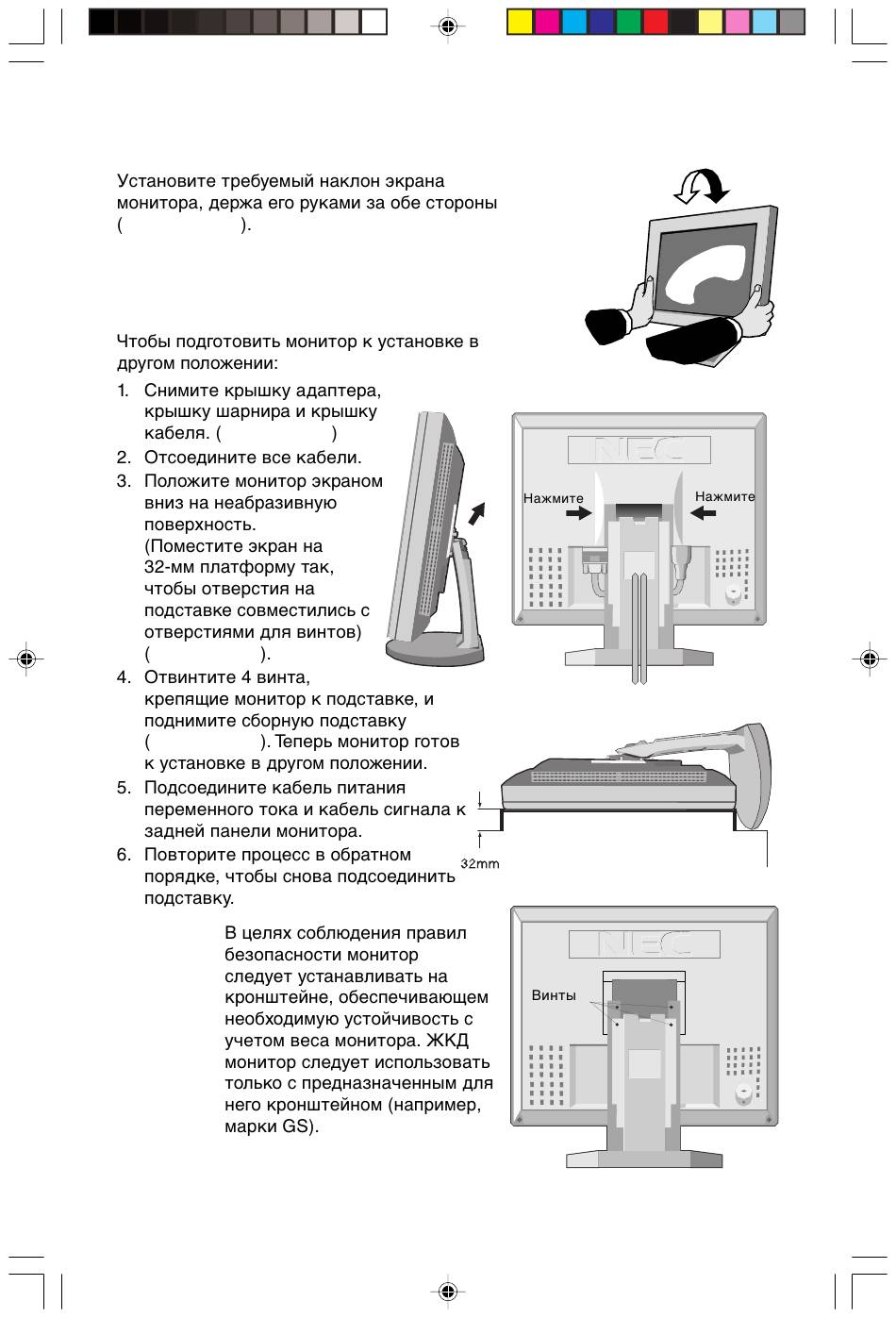 Установите требуемый наклон экрана монитора, держа его руками за обе стороны (                    ).

Чтобы подготовить монитор к установке в другом положении:

1. Снимите крышку адаптера, крышку шарнира и крышку кабеля. (                    )
2. Отсоедините все кабели.
3. Положите монитор экраном вниз на неабразивную поверхность. (Поместите экран на 32-мм платформу так, чтобы отверстия на подставке совместились с отверстиями для винтов) (                    ).
4. Отвинтите 4 винта, крепящие монитор к подставке, и поднимите сборную подставку (                    ). Теперь монитор готов к установке в другом положении.
5. Подсоедините кабель питания переменного тока и кабель сигнала к задней панели монитора.
6. Повторите процесс в обратном порядке, чтобы снова подсоединить подставку.

В целях соблюдения правил безопасности монитор следует устанавливать на кронштейне, обеспечивающем необходимую устойчивость с учетом веса монитора. ЖКД монитор следует использовать только с предназначенным для него кронштейном (например, марки GS).

NEC
Нажмите
Нажмите

32mm

NEC
Винты